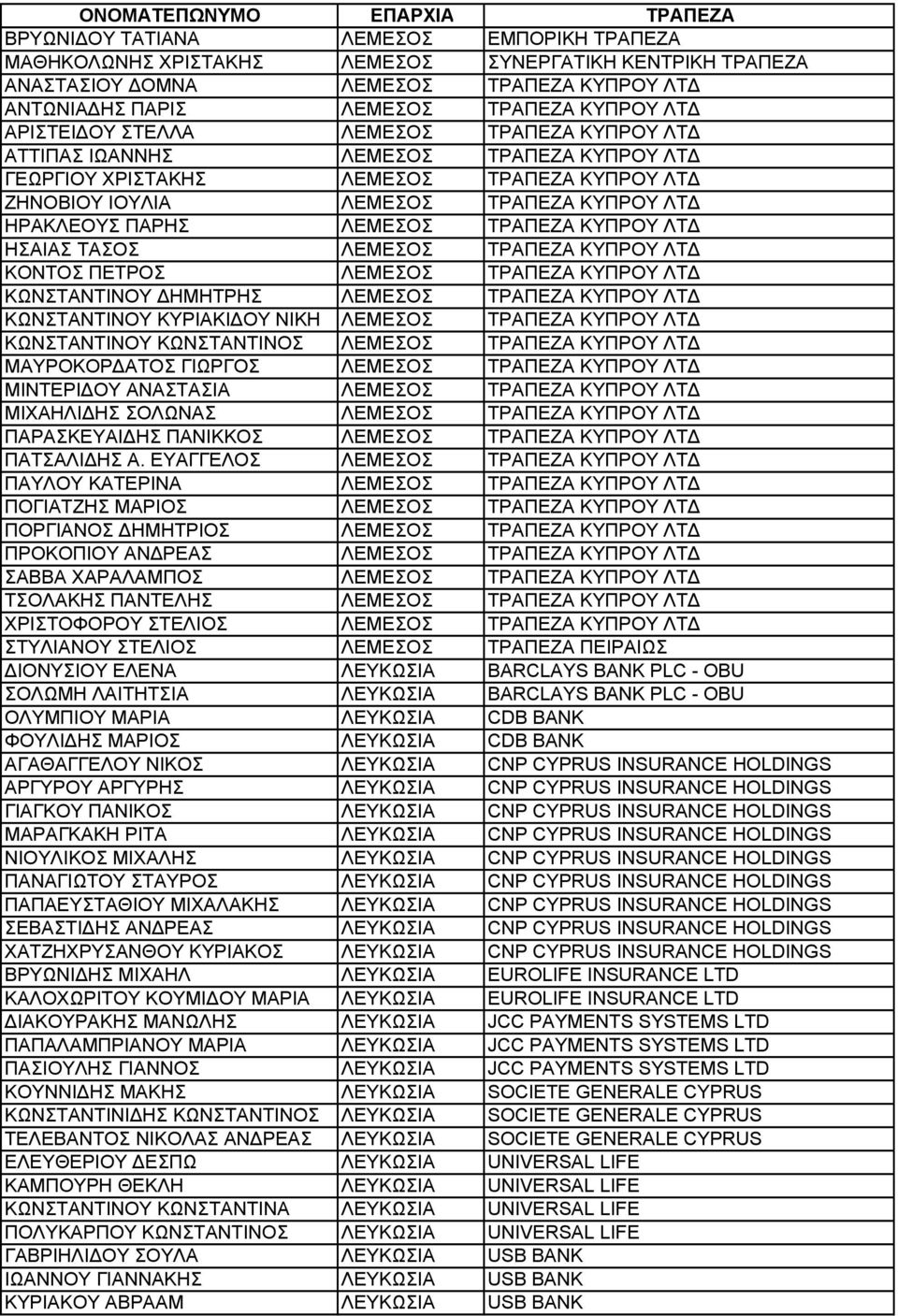 | ΟΝΟΜΑΤΕΠΩΝΥΜΟ | ΕΠΑΡΧΙΑ | ΤΡΑΠΕΖΑ |
|---|---|---|
| ΒΡΥΩΝΙΔΟΥ ΤΑΤΙΑΝΑ | ΛΕΜΕΣΟΣ | ΕΜΠΟΡΙΚΗ ΤΡΑΠΕΖΑ |
| ΜΑΘΗΚΟΛΩΝΗΣ ΧΡΙΣΤΑΚΗΣ | ΛΕΜΕΣΟΣ | ΣΥΝΕΡΓΑΤΙΚΗ ΚΕΝΤΡΙΚΗ ΤΡΑΠΕΖΑ |
| ΑΝΑΣΤΑΣΙΟΥ ΔΟΜΝΑ | ΛΕΜΕΣΟΣ | ΤΡΑΠΕΖΑ ΚΥΠΡΟΥ ΛΤΔ |
| ΑΝΤΩΝΙΑΔΗΣ ΠΑΡΙΣ | ΛΕΜΕΣΟΣ | ΤΡΑΠΕΖΑ ΚΥΠΡΟΥ ΛΤΔ |
| ΑΡΙΣΤΕΙΔΟΥ ΣΤΕΛΛΑ | ΛΕΜΕΣΟΣ | ΤΡΑΠΕΖΑ ΚΥΠΡΟΥ ΛΤΔ |
| ΑΤΤΙΠΑΣ ΙΩΑΝΝΗΣ | ΛΕΜΕΣΟΣ | ΤΡΑΠΕΖΑ ΚΥΠΡΟΥ ΛΤΔ |
| ΓΕΩΡΓΙΟΥ ΧΡΙΣΤΑΚΗΣ | ΛΕΜΕΣΟΣ | ΤΡΑΠΕΖΑ ΚΥΠΡΟΥ ΛΤΔ |
| ΖΗΝΟΒΙΟΥ ΙΟΥΛΙΑ | ΛΕΜΕΣΟΣ | ΤΡΑΠΕΖΑ ΚΥΠΡΟΥ ΛΤΔ |
| ΗΡΑΚΛΕΟΥΣ ΠΑΡΗΣ | ΛΕΜΕΣΟΣ | ΤΡΑΠΕΖΑ ΚΥΠΡΟΥ ΛΤΔ |
| ΗΣΑΙΑΣ ΤΑΣΟΣ | ΛΕΜΕΣΟΣ | ΤΡΑΠΕΖΑ ΚΥΠΡΟΥ ΛΤΔ |
| ΚΟΝΤΟΣ ΠΕΤΡΟΣ | ΛΕΜΕΣΟΣ | ΤΡΑΠΕΖΑ ΚΥΠΡΟΥ ΛΤΔ |
| ΚΩΝΣΤΑΝΤΙΝΟΥ ΔΗΜΗΤΡΗΣ | ΛΕΜΕΣΟΣ | ΤΡΑΠΕΖΑ ΚΥΠΡΟΥ ΛΤΔ |
| ΚΩΝΣΤΑΝΤΙΝΟΥ ΚΥΡΙΑΚΙΔΟΥ ΝΙΚΗ | ΛΕΜΕΣΟΣ | ΤΡΑΠΕΖΑ ΚΥΠΡΟΥ ΛΤΔ |
| ΚΩΝΣΤΑΝΤΙΝΟΥ ΚΩΝΣΤΑΝΤΙΝΟΣ | ΛΕΜΕΣΟΣ | ΤΡΑΠΕΖΑ ΚΥΠΡΟΥ ΛΤΔ |
| ΜΑΥΡΟΚΟΡΔΑΤΟΣ ΓΙΩΡΓΟΣ | ΛΕΜΕΣΟΣ | ΤΡΑΠΕΖΑ ΚΥΠΡΟΥ ΛΤΔ |
| ΜΙΝΤΕΡΙΔΟΥ ΑΝΑΣΤΑΣΙΑ | ΛΕΜΕΣΟΣ | ΤΡΑΠΕΖΑ ΚΥΠΡΟΥ ΛΤΔ |
| ΜΙΧΑΗΛΙΔΗΣ ΣΟΛΩΝΑΣ | ΛΕΜΕΣΟΣ | ΤΡΑΠΕΖΑ ΚΥΠΡΟΥ ΛΤΔ |
| ΠΑΡΑΣΚΕΥΑΙΔΗΣ ΠΑΝΙΚΚΟΣ | ΛΕΜΕΣΟΣ | ΤΡΑΠΕΖΑ ΚΥΠΡΟΥ ΛΤΔ |
| ΠΑΤΣΑΛΙΔΗΣ Α. ΕΥΑΓΓΕΛΟΣ | ΛΕΜΕΣΟΣ | ΤΡΑΠΕΖΑ ΚΥΠΡΟΥ ΛΤΔ |
| ΠΑΥΛΟΥ ΚΑΤΕΡΙΝΑ | ΛΕΜΕΣΟΣ | ΤΡΑΠΕΖΑ ΚΥΠΡΟΥ ΛΤΔ |
| ΠΟΓΙΑΤΖΗΣ ΜΑΡΙΟΣ | ΛΕΜΕΣΟΣ | ΤΡΑΠΕΖΑ ΚΥΠΡΟΥ ΛΤΔ |
| ΠΟΡΓΙΑΝΟΣ ΔΗΜΗΤΡΙΟΣ | ΛΕΜΕΣΟΣ | ΤΡΑΠΕΖΑ ΚΥΠΡΟΥ ΛΤΔ |
| ΠΡΟΚΟΠΙΟΥ ΑΝΔΡΕΑΣ | ΛΕΜΕΣΟΣ | ΤΡΑΠΕΖΑ ΚΥΠΡΟΥ ΛΤΔ |
| ΣΑΒΒΑ ΧΑΡΑΛΑΜΠΟΣ | ΛΕΜΕΣΟΣ | ΤΡΑΠΕΖΑ ΚΥΠΡΟΥ ΛΤΔ |
| ΤΣΟΛΑΚΗΣ ΠΑΝΤΕΛΗΣ | ΛΕΜΕΣΟΣ | ΤΡΑΠΕΖΑ ΚΥΠΡΟΥ ΛΤΔ |
| ΧΡΙΣΤΟΦΟΡΟΥ ΣΤΕΛΙΟΣ | ΛΕΜΕΣΟΣ | ΤΡΑΠΕΖΑ ΚΥΠΡΟΥ ΛΤΔ |
| ΣΤΥΛΙΑΝΟΥ ΣΤΕΛΙΟΣ | ΛΕΜΕΣΟΣ | ΤΡΑΠΕΖΑ ΠΕΙΡΑΙΩΣ |
| ΔΙΟΝΥΣΙΟΥ ΕΛΕΝΑ | ΛΕΥΚΩΣΙΑ | BARCLAYS BANK PLC - OBU |
| ΣΟΛΩΜΗ ΛΑΙΤΗΤΣΙΑ | ΛΕΥΚΩΣΙΑ | BARCLAYS BANK PLC - OBU |
| ΟΛΥΜΠΙΟΥ ΜΑΡΙΑ | ΛΕΥΚΩΣΙΑ | CDB BANK |
| ΦΟΥΛΙΔΗΣ ΜΑΡΙΟΣ | ΛΕΥΚΩΣΙΑ | CDB BANK |
| ΑΓΑΘΑΓΓΕΛΟΥ ΝΙΚΟΣ | ΛΕΥΚΩΣΙΑ | CNP CYPRUS INSURANCE HOLDINGS |
| ΑΡΓΥΡΟΥ ΑΡΓΥΡΗΣ | ΛΕΥΚΩΣΙΑ | CNP CYPRUS INSURANCE HOLDINGS |
| ΓΙΑΓΚΟΥ ΠΑΝΙΚΟΣ | ΛΕΥΚΩΣΙΑ | CNP CYPRUS INSURANCE HOLDINGS |
| ΜΑΡΑΓΚΑΚΗ ΡΙΤΑ | ΛΕΥΚΩΣΙΑ | CNP CYPRUS INSURANCE HOLDINGS |
| ΝΙΟΥΛΙΚΟΣ ΜΙΧΑΛΗΣ | ΛΕΥΚΩΣΙΑ | CNP CYPRUS INSURANCE HOLDINGS |
| ΠΑΝΑΓΙΩΤΟΥ ΣΤΑΥΡΟΣ | ΛΕΥΚΩΣΙΑ | CNP CYPRUS INSURANCE HOLDINGS |
| ΠΑΠΑΕΥΣΤΑΘΙΟΥ ΜΙΧΑΛΑΚΗΣ | ΛΕΥΚΩΣΙΑ | CNP CYPRUS INSURANCE HOLDINGS |
| ΣΕΒΑΣΤΙΔΗΣ ΑΝΔΡΕΑΣ | ΛΕΥΚΩΣΙΑ | CNP CYPRUS INSURANCE HOLDINGS |
| ΧΑΤΖΗΧΡΥΣΑΝΘΟΥ ΚΥΡΙΑΚΟΣ | ΛΕΥΚΩΣΙΑ | CNP CYPRUS INSURANCE HOLDINGS |
| ΒΡΥΩΝΙΔΗΣ ΜΙΧΑΗΛ | ΛΕΥΚΩΣΙΑ | EUROLIFE INSURANCE LTD |
| ΚΑΛΟΧΩΡΙΤΟΥ ΚΟΥΜΙΔΟΥ ΜΑΡΙΑ | ΛΕΥΚΩΣΙΑ | EUROLIFE INSURANCE LTD |
| ΔΙΑΚΟΥΡΑΚΗΣ ΜΑΝΩΛΗΣ | ΛΕΥΚΩΣΙΑ | JCC PAYMENTS SYSTEMS LTD |
| ΠΑΠΑΛΑΜΠΡΙΑΝΟΥ ΜΑΡΙΑ | ΛΕΥΚΩΣΙΑ | JCC PAYMENTS SYSTEMS LTD |
| ΠΑΣΙΟΥΛΗΣ ΓΙΑΝΝΟΣ | ΛΕΥΚΩΣΙΑ | JCC PAYMENTS SYSTEMS LTD |
| ΚΟΥΝΝΙΔΗΣ ΜΑΚΗΣ | ΛΕΥΚΩΣΙΑ | SOCIETE GENERALE CYPRUS |
| ΚΩΝΣΤΑΝΤΙΝΙΔΗΣ ΚΩΝΣΤΑΝΤΙΝΟΣ | ΛΕΥΚΩΣΙΑ | SOCIETE GENERALE CYPRUS |
| ΤΕΛΕΒΑΝΤΟΣ ΝΙΚΟΛΑΣ ΑΝΔΡΕΑΣ | ΛΕΥΚΩΣΙΑ | SOCIETE GENERALE CYPRUS |
| ΕΛΕΥΘΕΡΙΟΥ ΔΕΣΠΩ | ΛΕΥΚΩΣΙΑ | UNIVERSAL LIFE |
| ΚΑΜΠΟΥΡΗ ΘΕΚΛΗ | ΛΕΥΚΩΣΙΑ | UNIVERSAL LIFE |
| ΚΩΝΣΤΑΝΤΙΝΟΥ ΚΩΝΣΤΑΝΤΙΝΑ | ΛΕΥΚΩΣΙΑ | UNIVERSAL LIFE |
| ΠΟΛΥΚΑΡΠΟΥ ΚΩΝΣΤΑΝΤΙΝΟΣ | ΛΕΥΚΩΣΙΑ | UNIVERSAL LIFE |
| ΓΑΒΡΙΗΛΙΔΟΥ ΣΟΥΛΑ | ΛΕΥΚΩΣΙΑ | USB BANK |
| ΙΩΑΝΝΟΥ ΓΙΑΝΝΑΚΗΣ | ΛΕΥΚΩΣΙΑ | USB BANK |
| ΚΥΡΙΑΚΟΥ ΑΒΡΑΑΜ | ΛΕΥΚΩΣΙΑ | USB BANK |